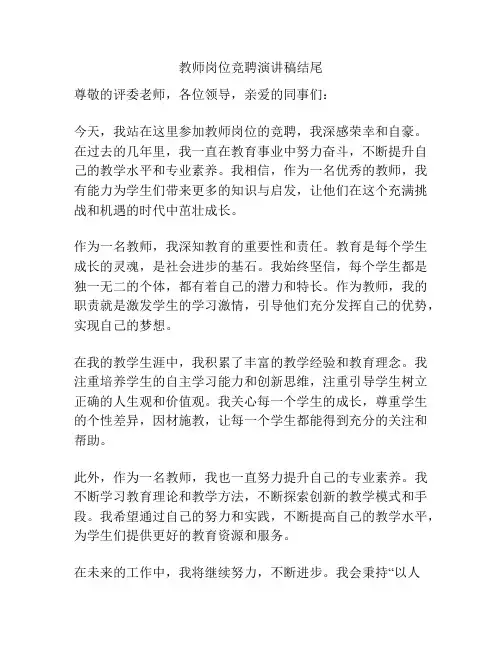 教师岗位竞聘演讲稿结尾

尊敬的评委老师，各位领导，亲爱的同事们：

今天，我站在这里参加教师岗位的竞聘，我深感荣幸和自豪。在过去的几年里，我一直在教育事业中努力奋斗，不断提升自己的教学水平和专业素养。我相信，作为一名优秀的教师，我有能力为学生们带来更多的知识与启发，让他们在这个充满挑战和机遇的时代中茁壮成长。

作为一名教师，我深知教育的重要性和责任。教育是每个学生成长的灵魂，是社会进步的基石。我始终坚信，每个学生都是独一无二的个体，都有着自己的潜力和特长。作为教师，我的职责就是激发学生的学习激情，引导他们充分发挥自己的优势，实现自己的梦想。

在我的教学生涯中，我积累了丰富的教学经验和教育理念。我注重培养学生的自主学习能力和创新思维，注重引导学生树立正确的人生观和价值观。我关心每一个学生的成长，尊重学生的个性差异，因材施教，让每一个学生都能得到充分的关注和帮助。

此外，作为一名教师，我也一直努力提升自己的专业素养。我不断学习教育理论和教学方法，不断探索创新的教学模式和手段。我希望通过自己的努力和实践，不断提高自己的教学水平，为学生们提供更好的教育资源和服务。

在未来的工作中，我将继续努力，不断进步。我会秉持“以人